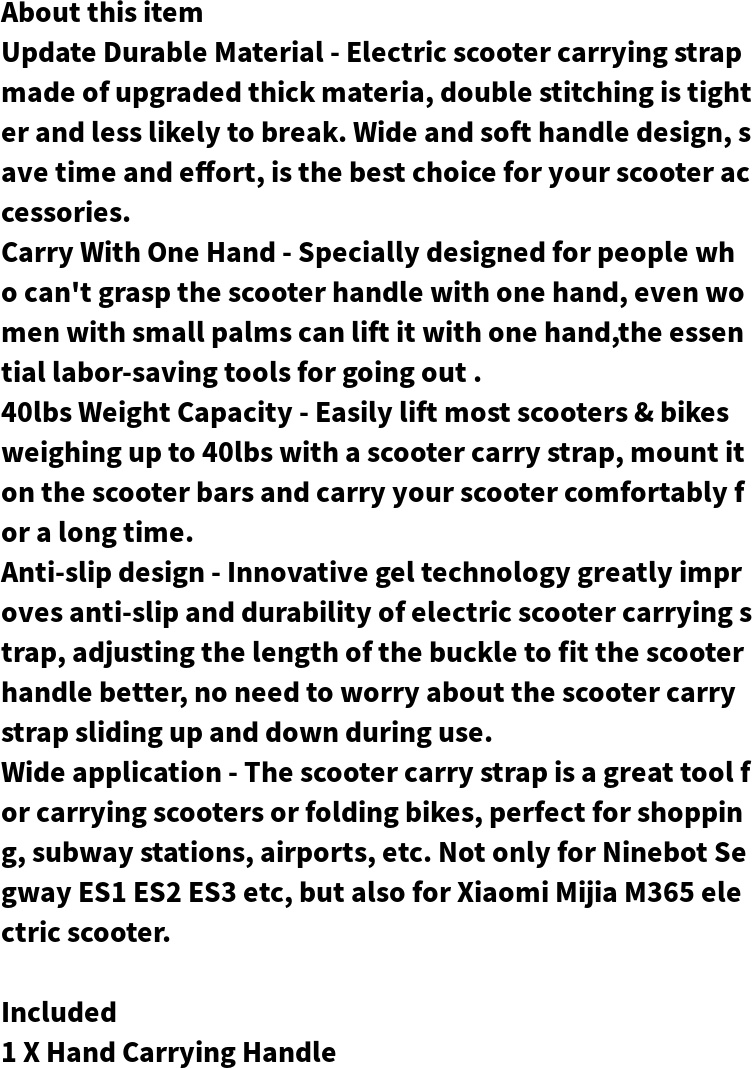 About this item
Update Durable Material - Electric scooter carrying strap made of upgraded thick materia, double stitching is tighter and less likely to break. Wide and soft handle design, save time and effort, is the best choice for your scooter accessories.
Carry With One Hand - Specially designed for people who can't grasp the scooter handle with one hand, even women with small palms can lift it with one hand,the essential labor-saving tools for going out .
40lbs Weight Capacity - Easily lift most scooters & bikes weighing up to 40lbs with a scooter carry strap, mount it on the scooter bars and carry your scooter comfortably for a long time.
Anti-slip design - Innovative gel technology greatly improves anti-slip and durability of electric scooter carrying strap, adjusting the length of the buckle to fit the scooter handle better, no need to worry about the scooter carry strap sliding up and down during use.
Wide application - The scooter carry strap is a great tool for carrying scooters or folding bikes, perfect for shopping, subway stations, airports, etc. Not only for Ninebot Segway ES1 ES2 ES3 etc, but also for Xiaomi Mijia M365 electric scooter.

Included
1 X Hand Carrying Handle